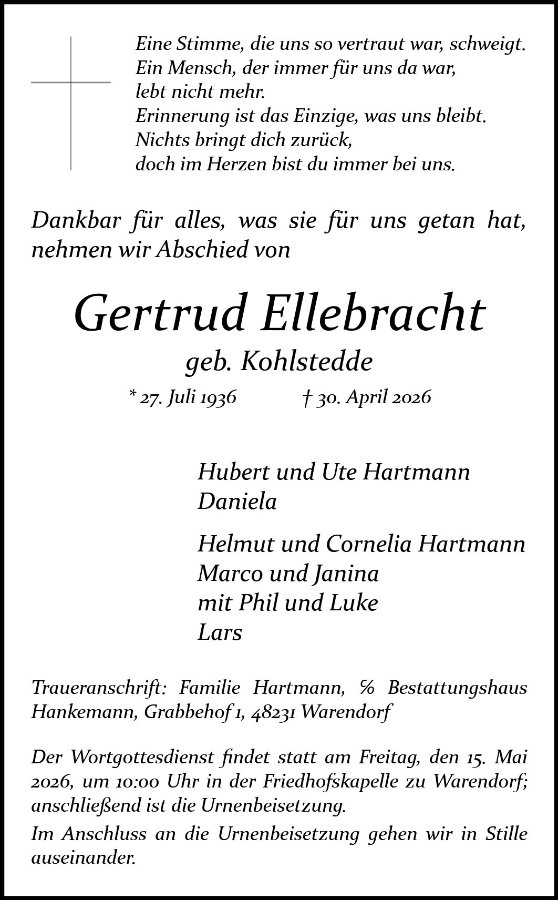 Eine Stimme, die uns so vertraut war, schweigt.
Ein Mensch, der immer für uns da war,
lebt nicht mehr.
Erinnerung ist das Einzige, was uns bleibt.
Nichts bringt dich zurück,
doch im Herzen bist du immer bei uns.

Dankbar für alles, was sie für uns getan hat, nehmen wir Abschied von

Gertrud Ellebracht

geb. Kohlstedde

* 27. Juli 1936 † 30. April 2026

Hubert und Ute Hartmann
Daniela

Helmut und Cornelia Hartmann
Marco und Janina
mit Phil und Luke
Lars

Traueranschrift: Familie Hartmann, % Bestattungshaus Hankemann, Grabbehof 1, 48231 Warendorf

Der Wortgottesdienst findet statt am Freitag, den 15. Mai 2026, um 10:00 Uhr in der Friedhofskapelle zu Warendorf; anschließend ist die Urnenbeisetzung.

Im Anschluss an die Urnenbeisetzung gehen wir in Stille auseinander.